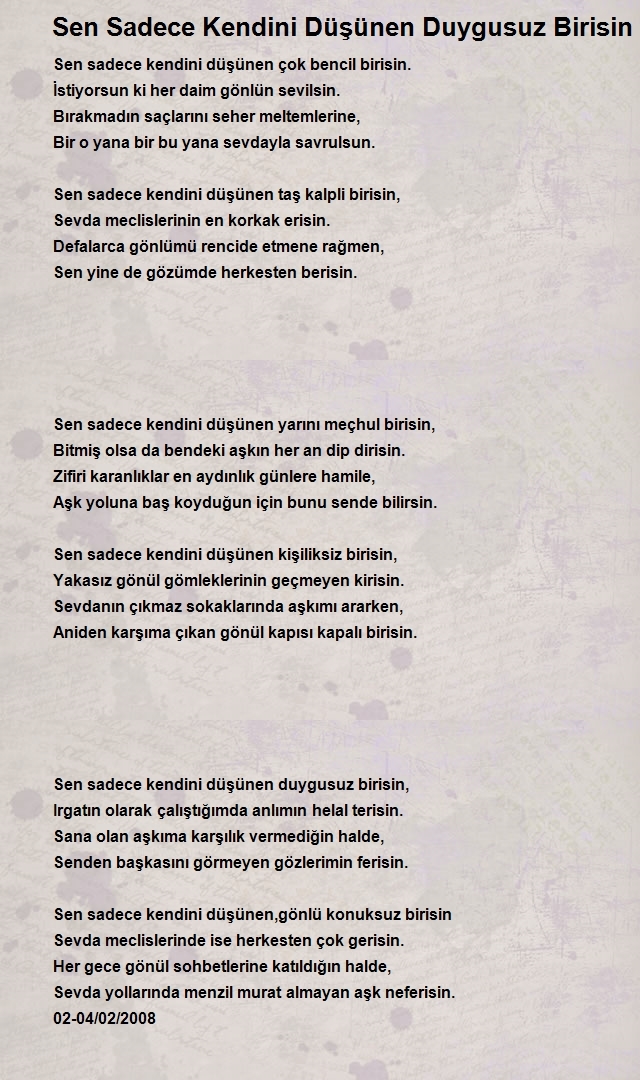 Sen Sadece Kendini Düşünen Duygusuz Birisin

Sen sadece kendini düşünen çok bencil birisin.
İstiyorsun ki her daim gönlün sevilsin.
Bırakmadın saçlarını seher meltemlerine,
Bir o yana bir bu yana sevdayla savrulsun.

Sen sadece kendini düşünen taş kalpli birisin,
Sevda meclislerinin en korkak erisin.
Defalarca gönlümü rencide etmene rağmen,
Sen yine de gözümde herkesten berisin.

Sen sadece kendini düşünen yarını meçhul birisin,
Bitmiş olsa da bendeki aşkın her an dip dirisin.
Zifiri karanlıklar en aydınlık günlere hamile,
Aşk yoluna baş koyduğun için bunu sende bilirsin.

Sen sadece kendini düşünen kişiliksiz birisin,
Yakasız gönül gömleklerinin geçmeyen kirisin.
Sevdanın çıkmaz sokaklarında aşkımı ararken,
Aniden karşıma çıkan gönül kapısı kapalı birisin.

Sen sadece kendini düşünen duygusuz birisin,
Irgatın olarak çalıştığımda anlımın helal terisin.
Sana olan aşkıma karşılık vermediğin halde,
Senden başkasını görmeyen gözlerimin ferisin.

Sen sadece kendini düşünen,gönlü konuksuz birisin
Sevda meclislerinde ise herkesten çok gerisin.
Her gece gönül sohbetlerine katıldığın halde,
Sevda yollarında menzil murat almayan aşk neferisin.
02-04/02/2008